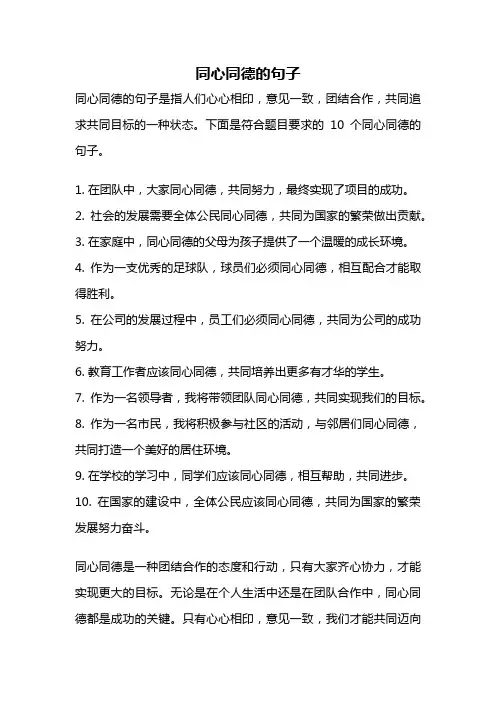 同心同德的句子

同心同德的句子是指人们心心相印，意见一致，团结合作，共同追求共同目标的一种状态。下面是符合题目要求的 10 个同心同德的句子。

1. 在团队中，大家同心同德，共同努力，最终实现了项目的成功。
2. 社会的发展需要全体公民同心同德，共同为国家的繁荣做出贡献。
3. 在家庭中，同心同德的父母为孩子提供了一个温暖的成长环境。
4. 作为一支优秀的足球队，球员们必须同心同德，相互配合才能取得胜利。
5. 在公司的发展过程中，员工们必须同心同德，共同为公司的成功努力。
6. 教育工作者应该同心同德，共同培养出更多有才华的学生。
7. 作为一名领导者，我将带领团队同心同德，共同实现我们的目标。
8. 作为一名市民，我将积极参与社区的活动，与邻居们同心同德，共同打造一个美好的居住环境。
9. 在学校的学习中，同学们应该同心同德，相互帮助，共同进步。
10. 在国家的建设中，全体公民应该同心同德，共同为国家的繁荣发展努力奋斗。

同心同德是一种团结合作的态度和行动，只有大家齐心协力，才能实现更大的目标。无论是在个人生活中还是在团队合作中，同心同德都是成功的关键。只有心心相印，意见一致，我们才能共同迈向